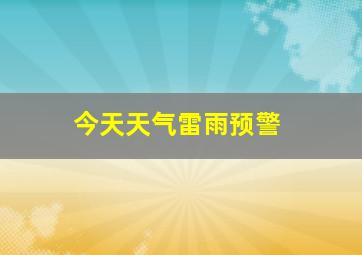 今天天气雷雨预警